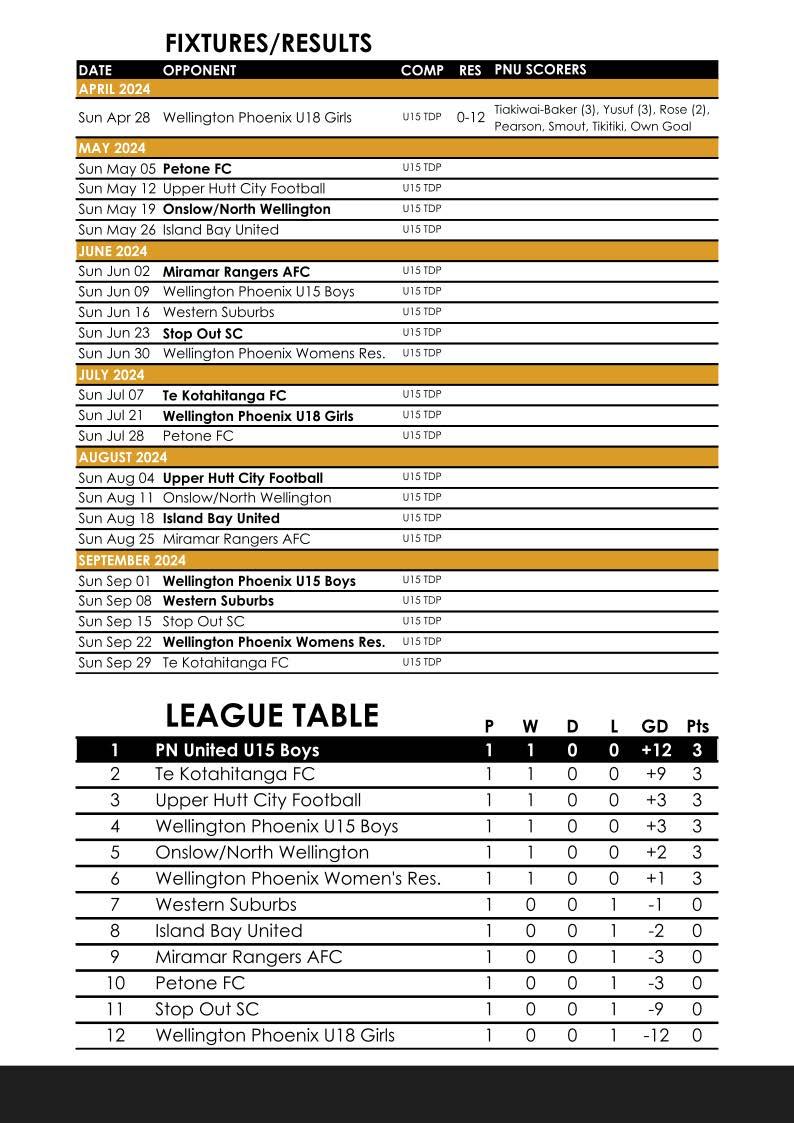 FIXTURES/RESULTS

| DATE | OPPONENT | COMP | RES | PNU SCORERS |
|---|---|---|---|---|
| APRIL 2024 | | | | |
| Sun Apr 28 | Wellington Phoenix U18 Girls | U15 TDP | 0-12 | Tiakiwai-Baker (3), Yusuf (3), Rose (2), Pearson, Smout, Tikitiki, Own Goal |
| MAY 2024 | | | | |
| Sun May 05 | Petone FC | U15 TDP | | |
| Sun May 12 | Upper Hutt City Football | U15 TDP | | |
| Sun May 19 | Onslow/North Wellington | U15 TDP | | |
| Sun May 26 | Island Bay United | U15 TDP | | |
| JUNE 2024 | | | | |
| Sun Jun 02 | Miramar Rangers AFC | U15 TDP | | |
| Sun Jun 09 | Wellington Phoenix U15 Boys | U15 TDP | | |
| Sun Jun 16 | Western Suburbs | U15 TDP | | |
| Sun Jun 23 | Stop Out SC | U15 TDP | | |
| Sun Jun 30 | Wellington Phoenix Womens Res. | U15 TDP | | |
| JULY 2024 | | | | |
| Sun Jul 07 | Te Kotahitanga FC | U15 TDP | | |
| Sun Jul 21 | Wellington Phoenix U18 Girls | U15 TDP | | |
| Sun Jul 28 | Petone FC | U15 TDP | | |
| AUGUST 2024 | | | | |
| Sun Aug 04 | Upper Hutt City Football | U15 TDP | | |
| Sun Aug 11 | Onslow/North Wellington | U15 TDP | | |
| Sun Aug 18 | Island Bay United | U15 TDP | | |
| Sun Aug 25 | Miramar Rangers AFC | U15 TDP | | |
| SEPTEMBER 2024 | | | | |
| Sun Sep 01 | Wellington Phoenix U15 Boys | U15 TDP | | |
| Sun Sep 08 | Western Suburbs | U15 TDP | | |
| Sun Sep 15 | Stop Out SC | U15 TDP | | |
| Sun Sep 22 | Wellington Phoenix Womens Res. | U15 TDP | | |
| Sun Sep 29 | Te Kotahitanga FC | U15 TDP | | |

LEAGUE TABLE

| | | P | W | D | L | GD | Pts |
|---|---|---|---|---|---|---|---|
| 1 | PN United U15 Boys | 1 | 1 | 0 | 0 | +12 | 3 |
| 2 | Te Kotahitanga FC | 1 | 1 | 0 | 0 | +9 | 3 |
| 3 | Upper Hutt City Football | 1 | 1 | 0 | 0 | +3 | 3 |
| 4 | Wellington Phoenix U15 Boys | 1 | 1 | 0 | 0 | +3 | 3 |
| 5 | Onslow/North Wellington | 1 | 1 | 0 | 0 | +2 | 3 |
| 6 | Wellington Phoenix Women's Res. | 1 | 1 | 0 | 0 | +1 | 3 |
| 7 | Western Suburbs | 1 | 0 | 0 | 1 | -1 | 0 |
| 8 | Island Bay United | 1 | 0 | 0 | 1 | -2 | 0 |
| 9 | Miramar Rangers AFC | 1 | 0 | 0 | 1 | -3 | 0 |
| 10 | Petone FC | 1 | 0 | 0 | 1 | -3 | 0 |
| 11 | Stop Out SC | 1 | 0 | 0 | 1 | -9 | 0 |
| 12 | Wellington Phoenix U18 Girls | 1 | 0 | 0 | 1 | -12 | 0 |